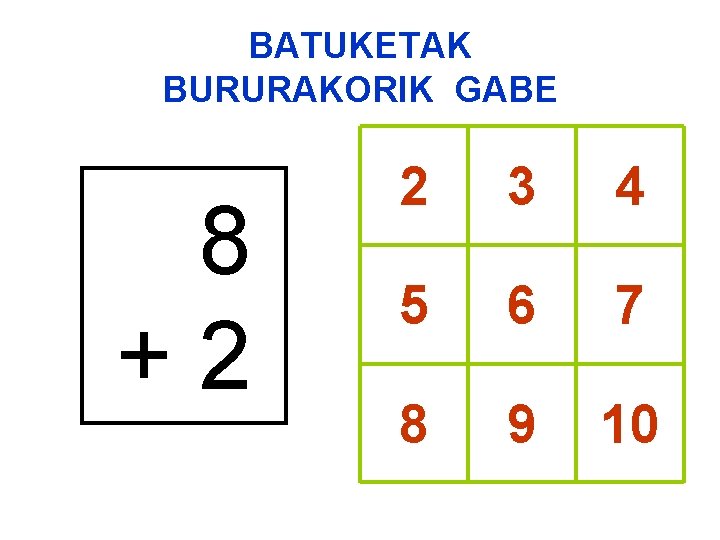 BATUKETAK
BURURAKORIK GABE

8
+ 2

| 2 | 3 | 4 |
|---|---|---|
| 5 | 6 | 7 |
| 8 | 9 | 10 |